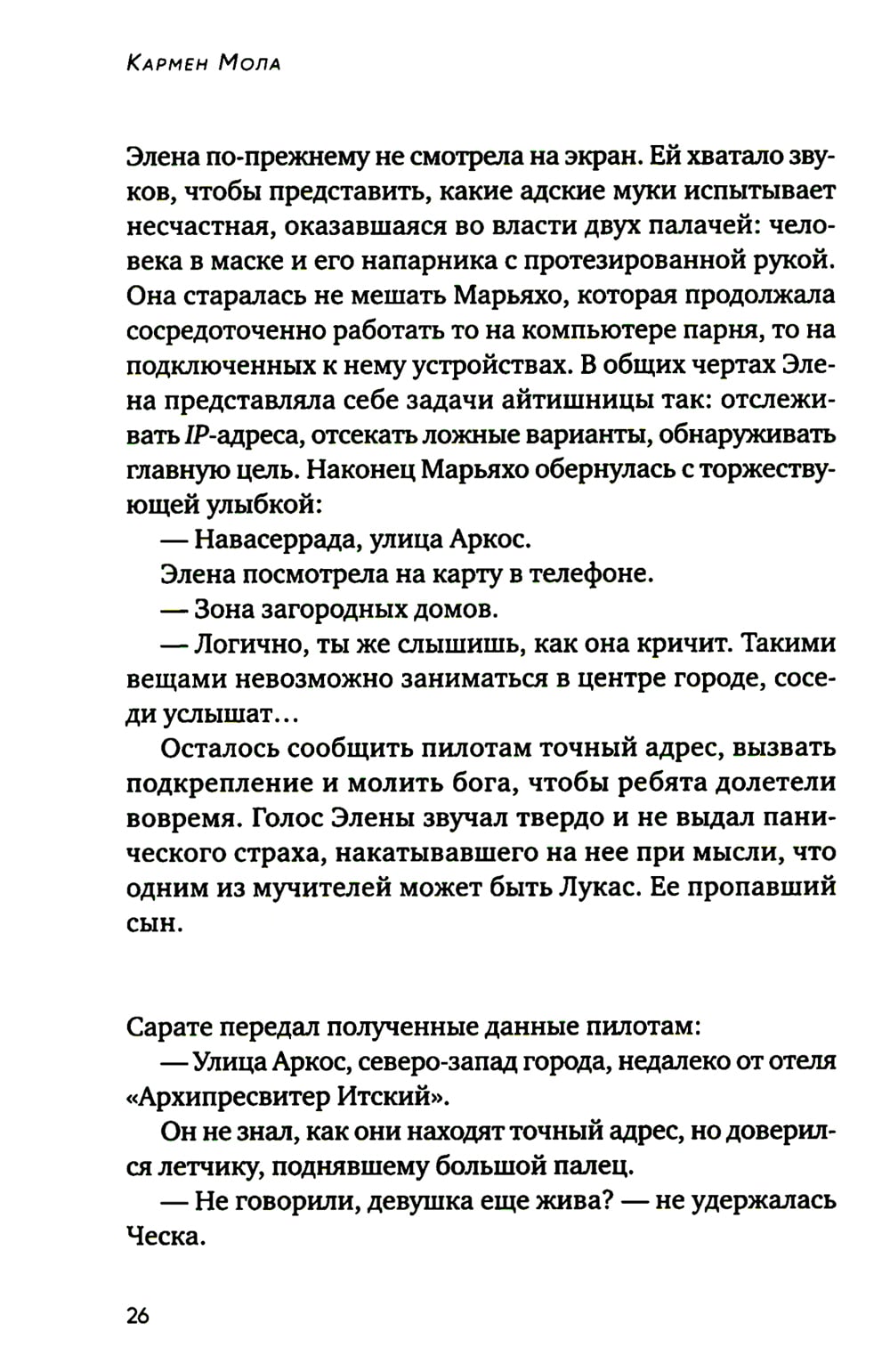 Кармен Мола

Элена по-прежнему не смотрела на экран. Ей хватало звуков, чтобы представить, какие адские муки испытывает несчастная, оказавшаяся во власти двух палачей: человека в маске и его напарника с протезированной рукой. Она старалась не мешать Марьяхо, которая продолжала сосредоточенно работать то на компьютере парня, то на подключенных к нему устройствах. В общих чертах Элена представляла себе задачи айтишницы так: отслеживать IP-адреса, отсекать ложные варианты, обнаруживать главную цель. Наконец Марьяхо обернулась с торжествующей улыбкой:

— Навасеррада, улица Аркос.

Элена посмотрела на карту в телефоне.

— Зона загородных домов.

— Логично, ты же слышишь, как она кричит. Такими вещами невозможно заниматься в центре городе, соседи услышат…

Осталось сообщить пилотам точный адрес, вызвать подкрепление и молить бога, чтобы ребята долетели вовремя. Голос Элены звучал твердо и не выдал панического страха, накатывавшего на нее при мысли, что одним из мучителей может быть Лукас. Ее пропавший сын.

Сарате передал полученные данные пилотам:

— Улица Аркос, северо-запад города, недалеко от отеля «Архипресвитер Итский».

Он не знал, как они находят точный адрес, но доверился летчику, поднявшему большой палец.

— Не говорили, девушка еще жива? — не удержалась Ческа.

26